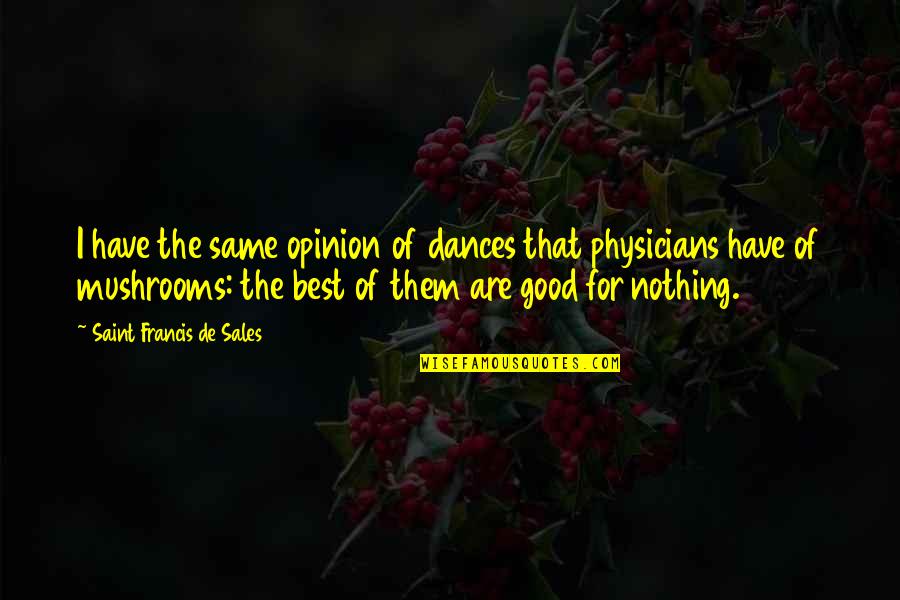 I have the same opinion of dances that physicians have of mushrooms: the best of them are good for nothing.

~ Saint Francis de Sales

WISEFAMOUSQUOTES.COM